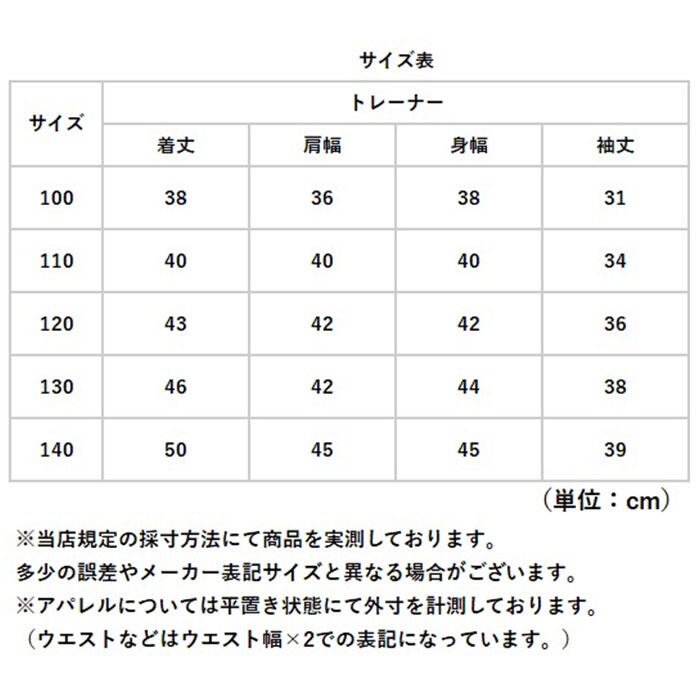 サイズ表

| サイズ | トレーナー | | | |
|---|---|---|---|---|
| | 着丈 | 肩幅 | 身幅 | 袖丈 |
| 100 | 38 | 36 | 38 | 31 |
| 110 | 40 | 40 | 40 | 34 |
| 120 | 43 | 42 | 42 | 36 |
| 130 | 46 | 42 | 44 | 38 |
| 140 | 50 | 45 | 45 | 39 |

（単位：cm）

※当店規定の採寸方法にて商品を実測しております。
多少の誤差やメーカー表記サイズと異なる場合がございます。
※アパレルについては平置き状態にて外寸を計測しております。
（ウエストなどはウエスト幅×2での表記になっています。）